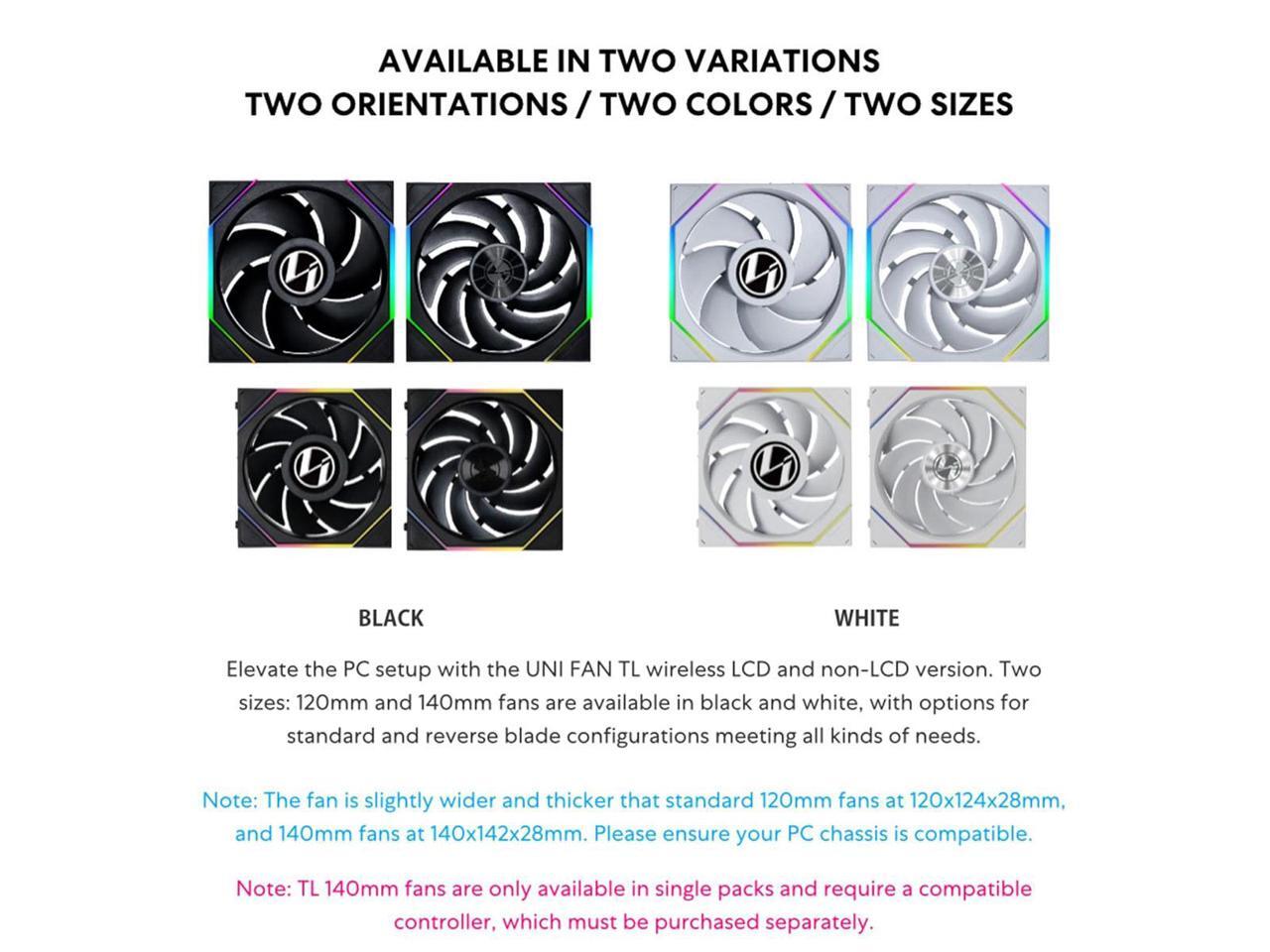 AVAILABLE IN TWO VARIATIONS
TWO ORIENTATIONS / TWO COLORS / TWO SIZES

BLACK

WHITE

Elevate the PC setup with the UNI FAN TL wireless LCD and non-LCD version. Two sizes: 120mm and 140mm fans are available in black and white, with options for standard and reverse blade configurations meeting all kinds of needs.

Note: The fan is slightly wider and thicker that standard 120mm fans at 120x124x28mm, and 140mm fans at 140x142x28mm. Please ensure your PC chassis is compatible.

Note: TL 140mm fans are only available in single packs and require a compatible controller, which must be purchased separately.